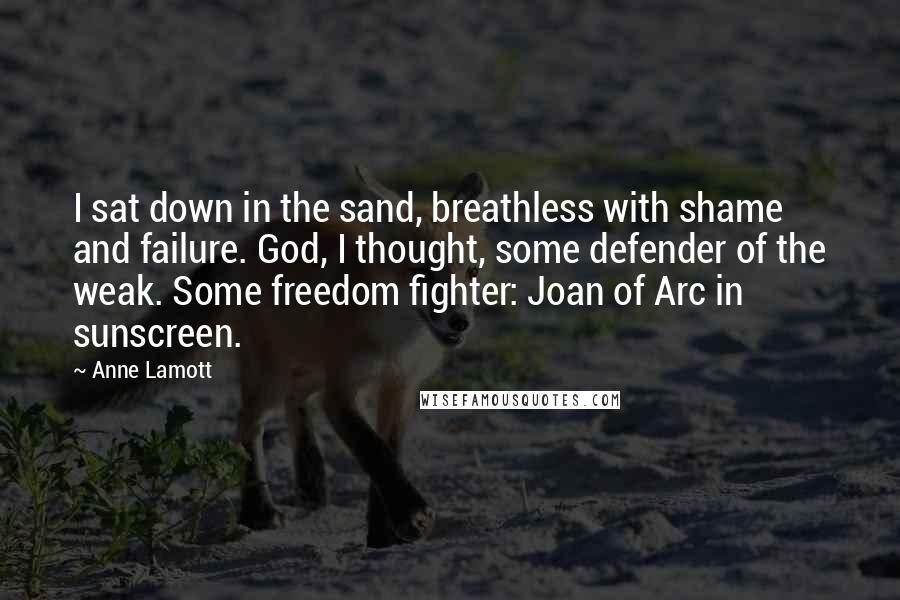 I sat down in the sand, breathless with shame and failure. God, I thought, some defender of the weak. Some freedom fighter: Joan of Arc in sunscreen.

~ Anne Lamott

WISEFAMOUSQUOTES.COM